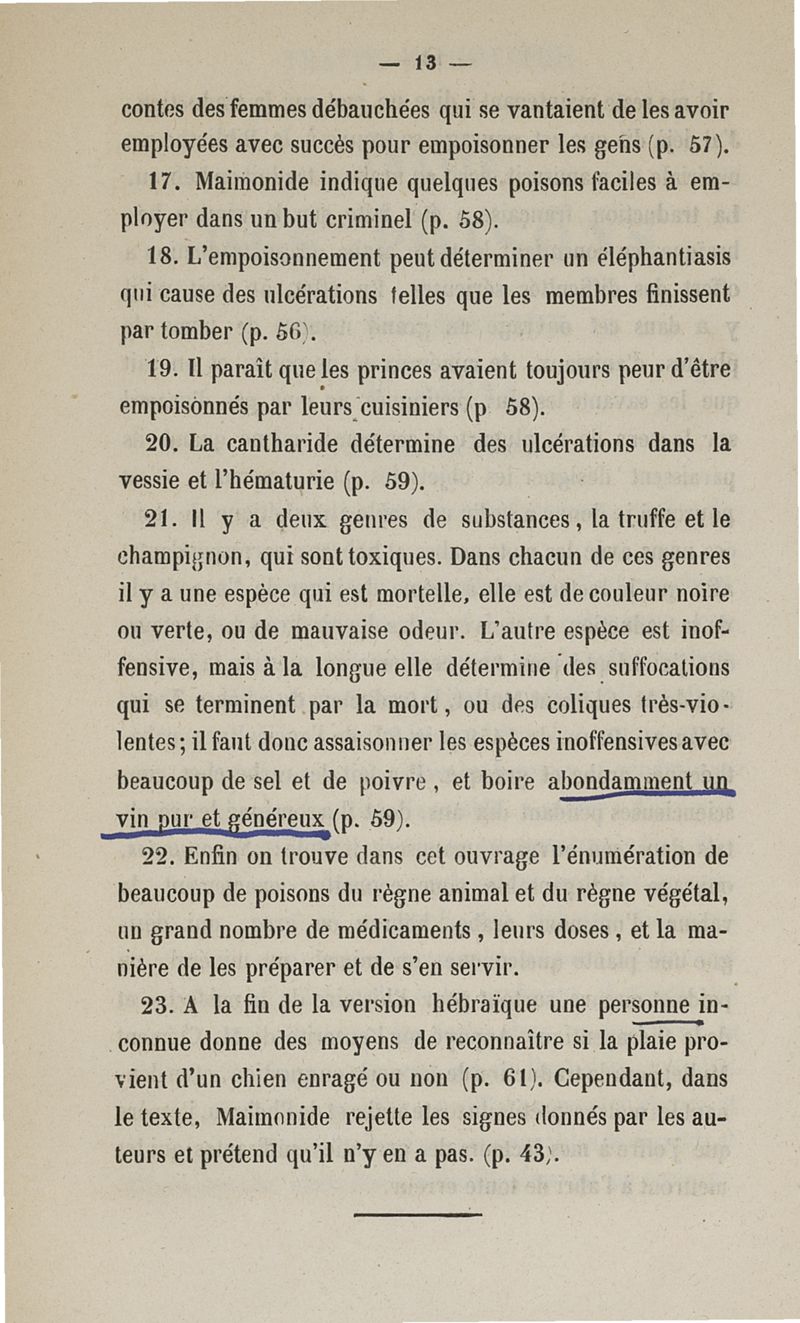 — 13 —

contes des femmes débauchées qui se vantaient de les avoir employées avec succès pour empoisonner les gens (p. 57).

17. Maimonide indique quelques poisons faciles à employer dans un but criminel (p. 58).

18. L'empoisonnement peut déterminer un éléphantiasis qui cause des ulcérations telles que les membres finissent par tomber (p. 56).

19. Il paraît que les princes avaient toujours peur d'être empoisonnés par leurs cuisiniers (p 58).

20. La cantharide détermine des ulcérations dans la vessie et l'hématurie (p. 59).

21. Il y a deux genres de substances, la truffe et le champignon, qui sont toxiques. Dans chacun de ces genres il y a une espèce qui est mortelle, elle est de couleur noire ou verte, ou de mauvaise odeur. L'autre espèce est inoffensive, mais à la longue elle détermine des suffocations qui se terminent par la mort, ou des coliques très-violentes; il faut donc assaisonner les espèces inoffensives avec beaucoup de sel et de poivre, et boire abondamment un vin pur et généreux (p. 59).

22. Enfin on trouve dans cet ouvrage l'énumération de beaucoup de poisons du règne animal et du règne végétal, un grand nombre de médicaments, leurs doses, et la manière de les préparer et de s'en servir.

23. A la fin de la version hébraïque une personne inconnue donne des moyens de reconnaître si la plaie provient d'un chien enragé ou non (p. 61). Cependant, dans le texte, Maimonide rejette les signes donnés par les auteurs et prétend qu'il n'y en a pas. (p. 43).